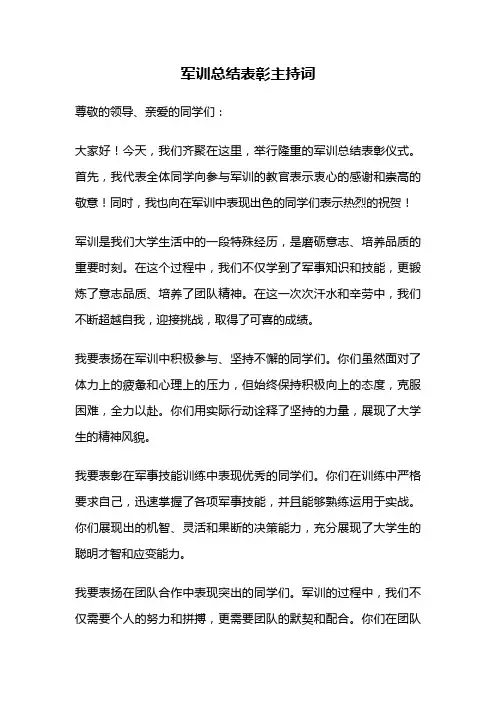 军训总结表彰主持词

尊敬的领导、亲爱的同学们：

大家好！今天，我们齐聚在这里，举行隆重的军训总结表彰仪式。首先，我代表全体同学向参与军训的教官表示衷心的感谢和崇高的敬意！同时，我也向在军训中表现出色的同学们表示热烈的祝贺！

军训是我们大学生活中的一段特殊经历，是磨砺意志、培养品质的重要时刻。在这个过程中，我们不仅学到了军事知识和技能，更锻炼了意志品质、培养了团队精神。在这一次次汗水和辛劳中，我们不断超越自我，迎接挑战，取得了可喜的成绩。

我要表扬在军训中积极参与、坚持不懈的同学们。你们虽然面对了体力上的疲惫和心理上的压力，但始终保持积极向上的态度，克服困难，全力以赴。你们用实际行动诠释了坚持的力量，展现了大学生的精神风貌。

我要表彰在军事技能训练中表现优秀的同学们。你们在训练中严格要求自己，迅速掌握了各项军事技能，并且能够熟练运用于实战。你们展现出的机智、灵活和果断的决策能力，充分展现了大学生的聪明才智和应变能力。

我要表扬在团队合作中表现突出的同学们。军训的过程中，我们不仅需要个人的努力和拼搏，更需要团队的默契和配合。你们在团队